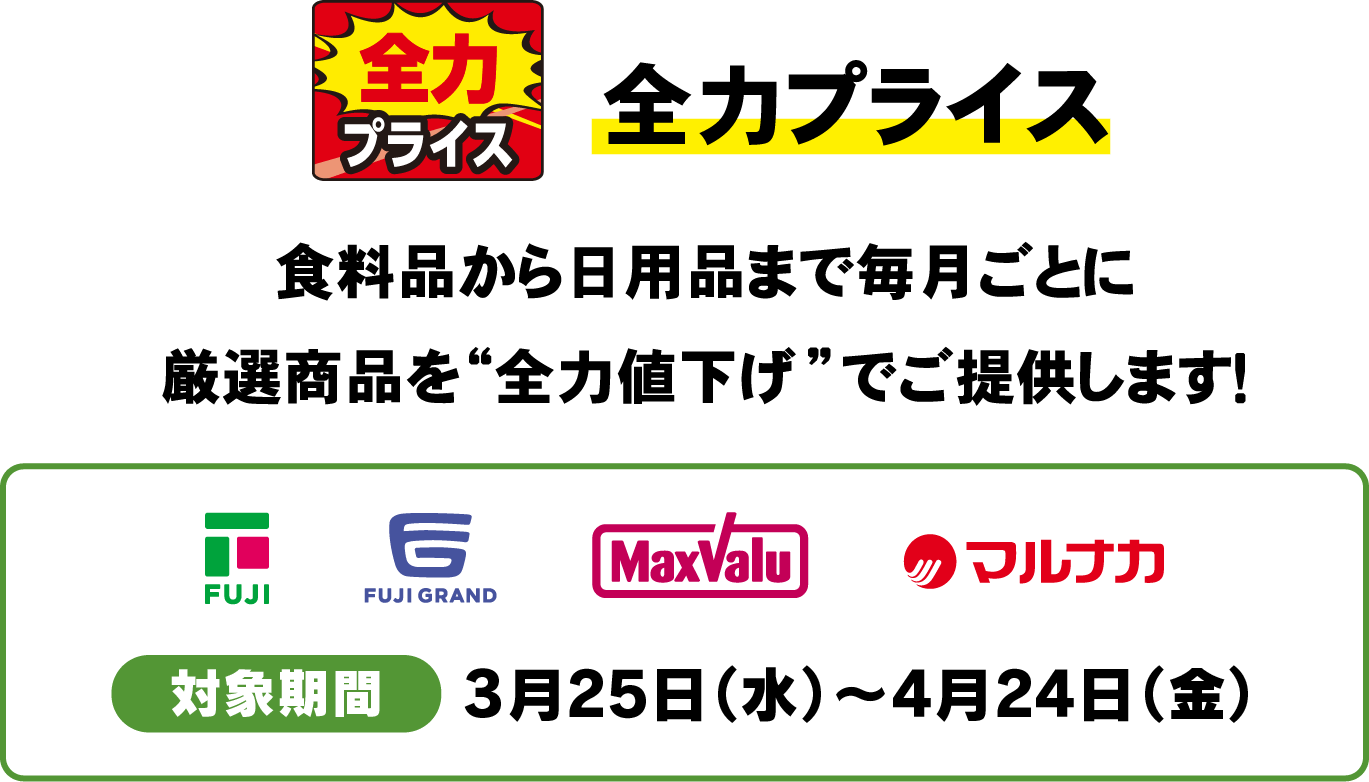 全力
プライス

全力プライス

食料品から日用品まで毎月ごとに
厳選商品を“全力値下げ”でご提供します!

FUJI
FUJI GRAND
MaxValu
マルナカ

対象期間 3月25日(水)〜4月24日(金)